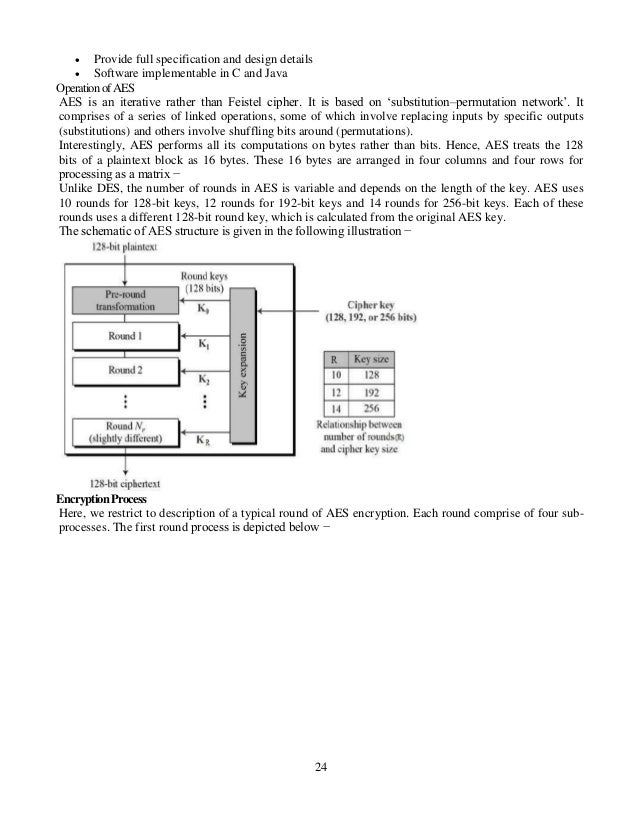 • Provide full specification and design details
• Software implementable in C and Java

Operation of AES
AES is an iterative rather than Feistel cipher. It is based on 'substitution–permutation network'. It comprises of a series of linked operations, some of which involve replacing inputs by specific outputs (substitutions) and others involve shuffling bits around (permutations).
Interestingly, AES performs all its computations on bytes rather than bits. Hence, AES treats the 128 bits of a plaintext block as 16 bytes. These 16 bytes are arranged in four columns and four rows for processing as a matrix −
Unlike DES, the number of rounds in AES is variable and depends on the length of the key. AES uses 10 rounds for 128-bit keys, 12 rounds for 192-bit keys and 14 rounds for 256-bit keys. Each of these rounds uses a different 128-bit round key, which is calculated from the original AES key.
The schematic of AES structure is given in the following illustration −

128-bit plaintext
Round keys (128 bits)
Pre-round transformation
$K_0$
Round 1
$K_1$
Round 2
$K_2$
⋮
⋮
Round $N_r$ (slightly different)
$K_R$
Key expansion
Cipher key (128, 192, or 256 bits)

| R | Key size |
|---|---|
| 10 | 128 |
| 12 | 192 |
| 14 | 256 |

Relationship between number of rounds(R) and cipher key size
128-bit ciphertext

Encryption Process
Here, we restrict to description of a typical round of AES encryption. Each round comprise of four sub-processes. The first round process is depicted below −

24